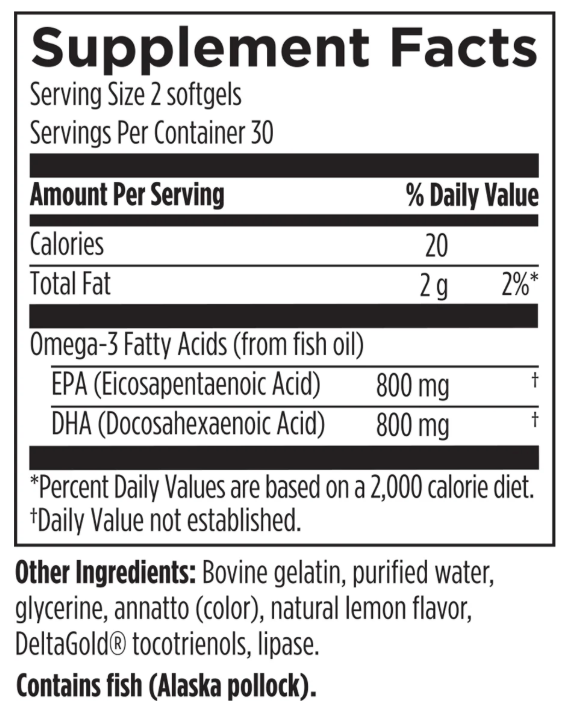 Supplement Facts
Serving Size 2 softgels
Servings Per Container 30

| Amount Per Serving | | % Daily Value |
|---|---|---|
| Calories | 20 | |
| Total Fat | 2 g | 2%* |
| Omega-3 Fatty Acids (from fish oil) | | |
| EPA (Eicosapentaenoic Acid) | 800 mg | † |
| DHA (Docosahexaenoic Acid) | 800 mg | † |

*Percent Daily Values are based on a 2,000 calorie diet.
†Daily Value not established.

Other Ingredients: Bovine gelatin, purified water, glycerine, annatto (color), natural lemon flavor, DeltaGold® tocotrienols, lipase.

Contains fish (Alaska pollock).